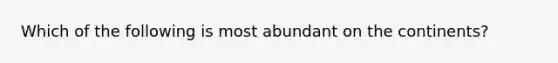 Which of the following is most abundant on the continents?